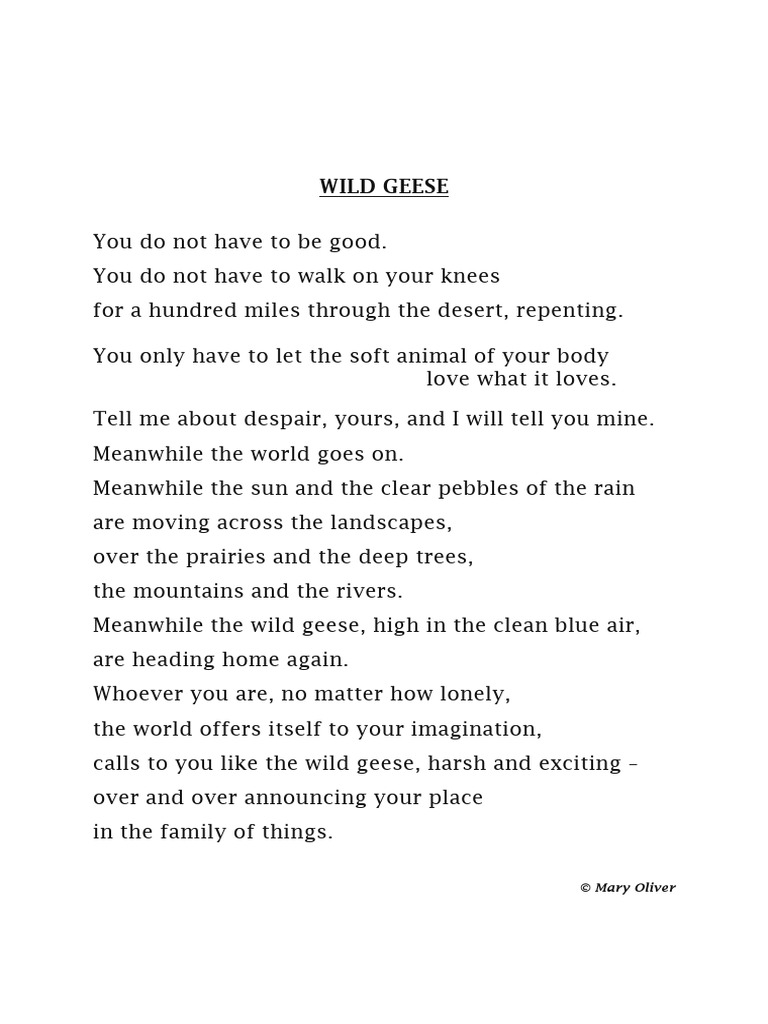 WILD GEESE

You do not have to be good.
You do not have to walk on your knees
for a hundred miles through the desert, repenting.

You only have to let the soft animal of your body
love what it loves.

Tell me about despair, yours, and I will tell you mine.
Meanwhile the world goes on.
Meanwhile the sun and the clear pebbles of the rain
are moving across the landscapes,
over the prairies and the deep trees,
the mountains and the rivers.
Meanwhile the wild geese, high in the clean blue air,
are heading home again.
Whoever you are, no matter how lonely,
the world offers itself to your imagination,
calls to you like the wild geese, harsh and exciting –
over and over announcing your place
in the family of things.

© Mary Oliver